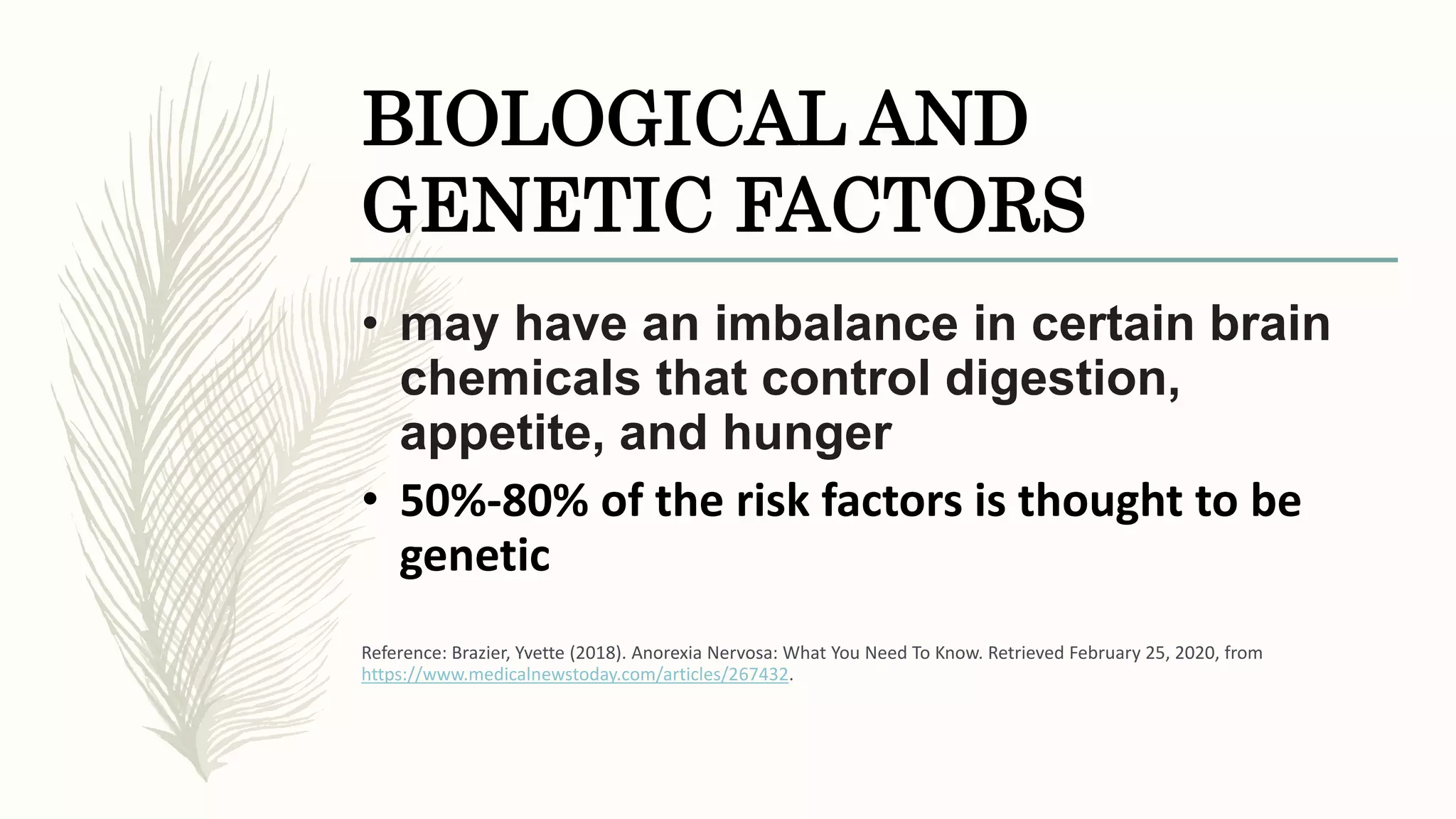 BIOLOGICAL AND GENETIC FACTORS

• may have an imbalance in certain brain chemicals that control digestion, appetite, and hunger

• 50%-80% of the risk factors is thought to be genetic

Reference: Brazier, Yvette (2018). Anorexia Nervosa: What You Need To Know. Retrieved February 25, 2020, from https://www.medicalnewstoday.com/articles/267432.